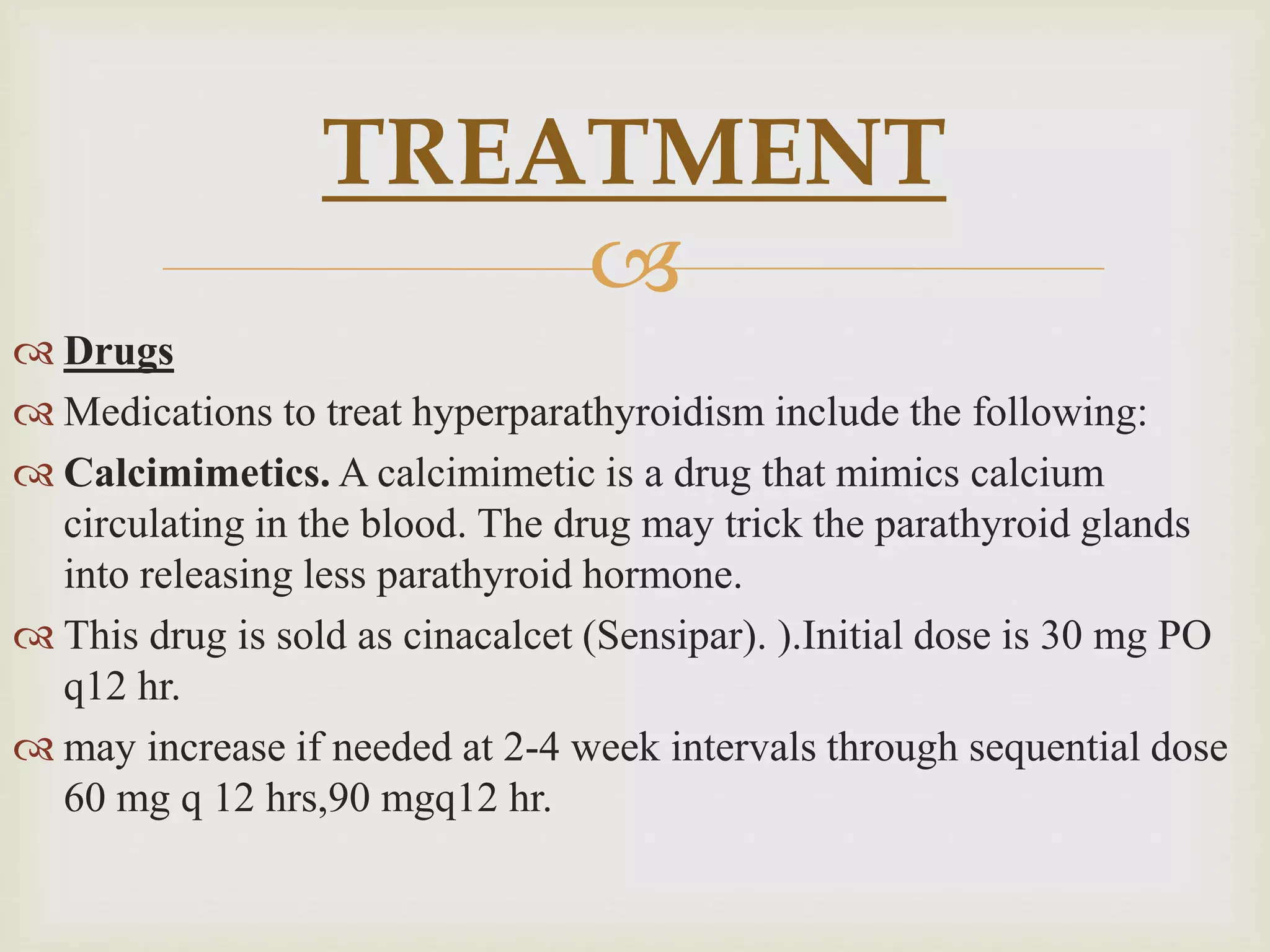 TREATMENT

Drugs

Medications to treat hyperparathyroidism include the following:

Calcimimetics. A calcimimetic is a drug that mimics calcium circulating in the blood. The drug may trick the parathyroid glands into releasing less parathyroid hormone.

This drug is sold as cinacalcet (Sensipar). ).Initial dose is 30 mg PO q12 hr.

may increase if needed at 2-4 week intervals through sequential dose 60 mg q 12 hrs,90 mgq12 hr.